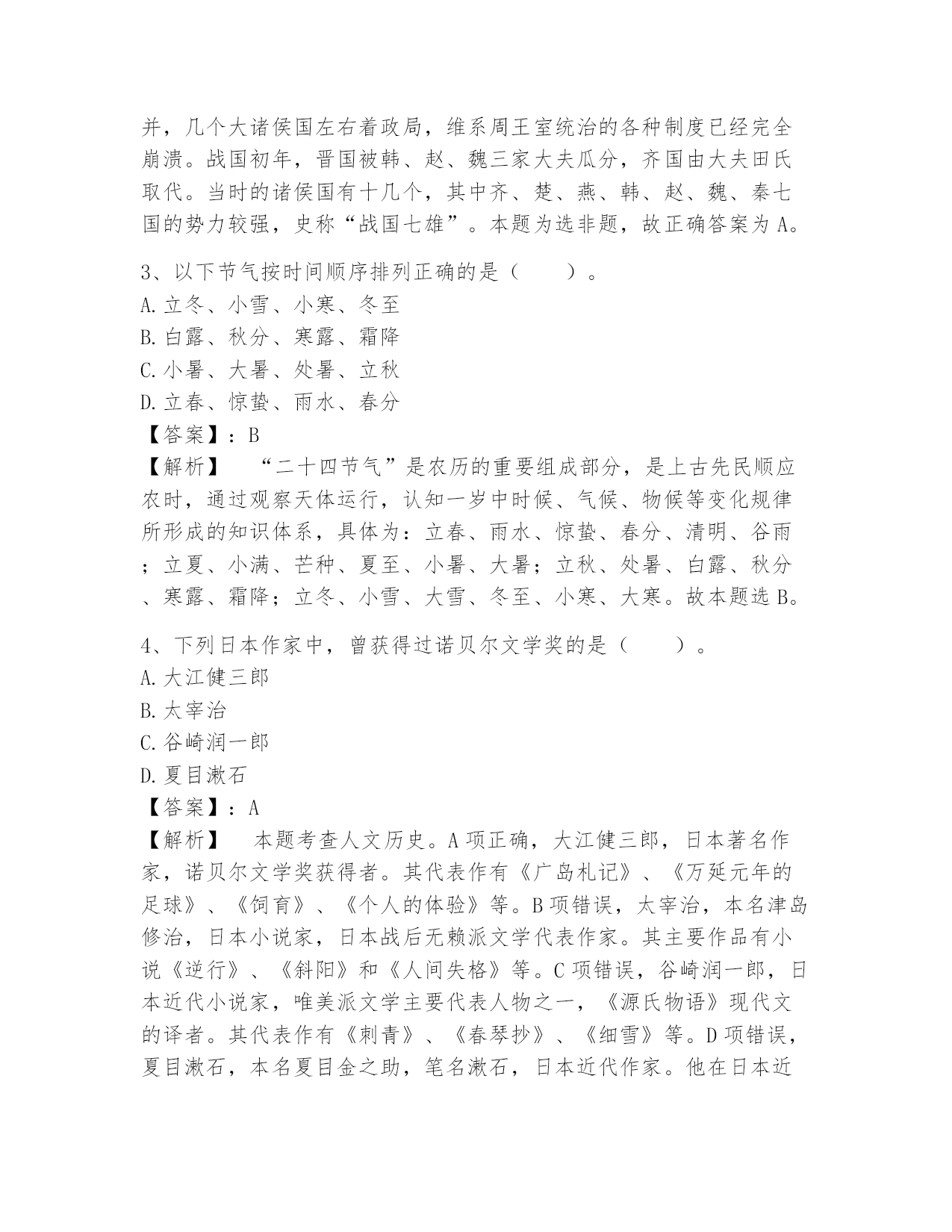 并，几个大诸侯国左右着政局，维系周王室统治的各种制度已经完全崩溃。战国初年，晋国被韩、赵、魏三家大夫瓜分，齐国由大夫田氏取代。当时的诸侯国有十几个，其中齐、楚、燕、韩、赵、魏、秦七国的势力较强，史称“战国七雄”。本题为选非题，故正确答案为A。

3、以下节气按时间顺序排列正确的是（　　）。
A.立冬、小雪、小寒、冬至
B.白露、秋分、寒露、霜降
C.小暑、大暑、处暑、立秋
D.立春、惊蛰、雨水、春分
【答案】：B
【解析】　“二十四节气”是农历的重要组成部分，是上古先民顺应农时，通过观察天体运行，认知一岁中时候、气候、物候等变化规律所形成的知识体系，具体为：立春、雨水、惊蛰、春分、清明、谷雨；立夏、小满、芒种、夏至、小暑、大暑；立秋、处暑、白露、秋分、寒露、霜降；立冬、小雪、大雪、冬至、小寒、大寒。故本题选B。

4、下列日本作家中，曾获得过诺贝尔文学奖的是（　　）。
A.大江健三郎
B.太宰治
C.谷崎润一郎
D.夏目漱石
【答案】：A
【解析】　本题考查人文历史。A项正确，大江健三郎，日本著名作家，诺贝尔文学奖获得者。其代表作有《广岛札记》、《万延元年的足球》、《饲育》、《个人的体验》等。B项错误，太宰治，本名津岛修治，日本小说家，日本战后无赖派文学代表作家。其主要作品有小说《逆行》、《斜阳》和《人间失格》等。C项错误，谷崎润一郎，日本近代小说家，唯美派文学主要代表人物之一，《源氏物语》现代文的译者。其代表作有《刺青》、《春琴抄》、《细雪》等。D项错误，夏目漱石，本名夏目金之助，笔名漱石，日本近代作家。他在日本近